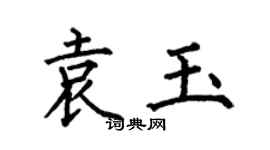 袁玉
词典网